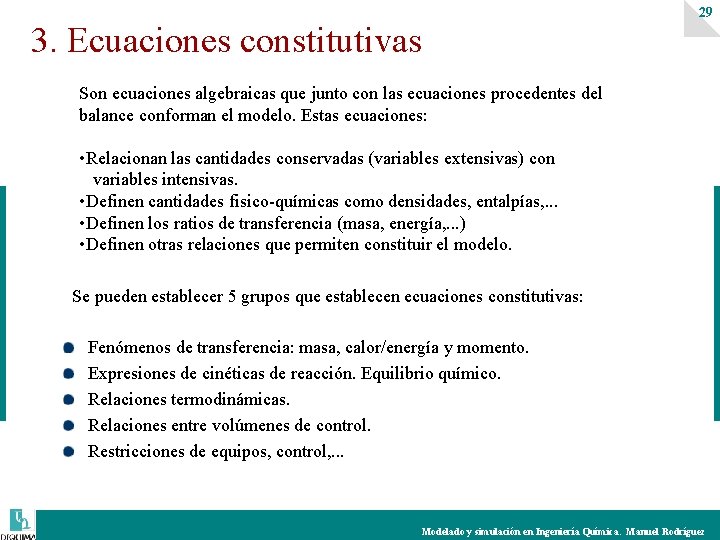 29

3. Ecuaciones constitutivas

Son ecuaciones algebraicas que junto con las ecuaciones procedentes del balance conforman el modelo. Estas ecuaciones:

•Relacionan las cantidades conservadas (variables extensivas) con variables intensivas.
•Definen cantidades fisico-químicas como densidades, entalpías,...
•Definen los ratios de transferencia (masa, energía,...)
•Definen otras relaciones que permiten constituir el modelo.

Se pueden establecer 5 grupos que establecen ecuaciones constitutivas:

Fenómenos de transferencia: masa, calor/energía y momento.
Expresiones de cinéticas de reacción. Equilibrio químico.
Relaciones termodinámicas.
Relaciones entre volúmenes de control.
Restricciones de equipos, control,...

DIQUIMA

Modelado y simulación en Ingeniería Química. Manuel Rodríguez